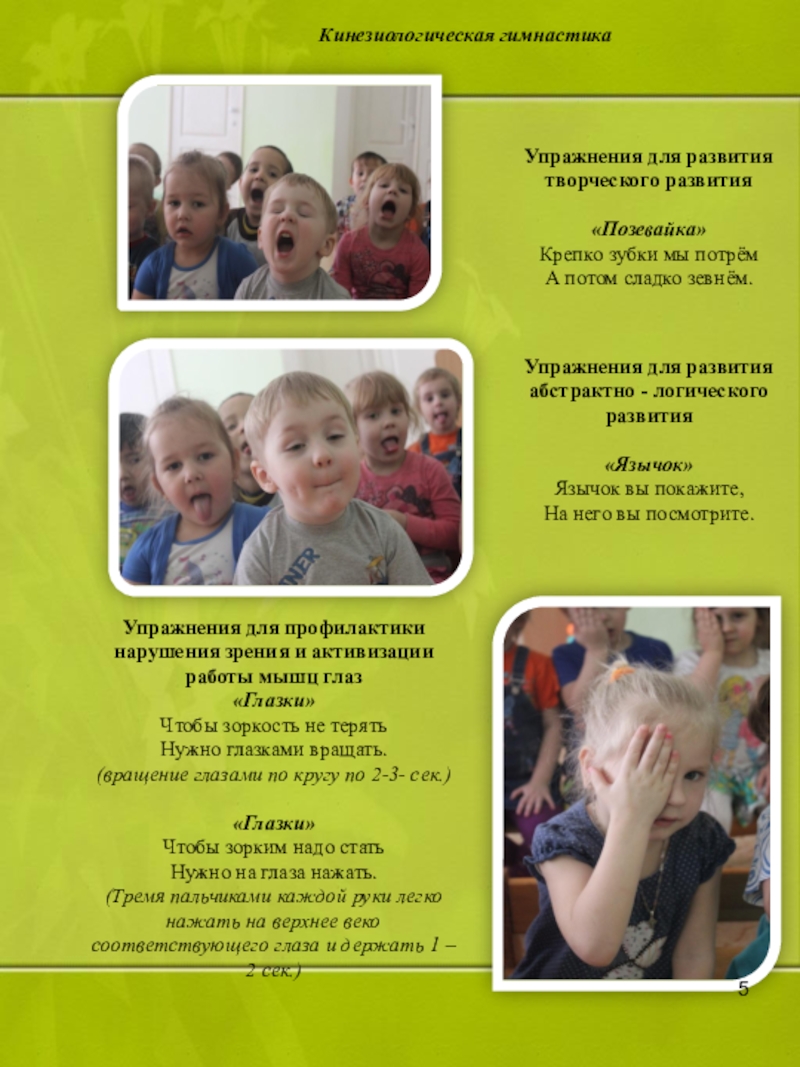 Кинезиологическая гимнастика

Упражнения для развития творческого развития

«Позевайка»
Крепко зубки мы потрём
А потом сладко зевнём.

Упражнения для развития абстрактно - логического развития

«Язычок»
Язычок вы покажите,
На него вы посмотрите.

Упражнения для профилактики нарушения зрения и активизации работы мышц глаз
«Глазки»
Чтобы зоркость не терять
Нужно глазками вращать.
(вращение глазами по кругу по 2-3- сек.)

«Глазки»
Чтобы зорким надо стать
Нужно на глаза нажать.
(Тремя пальчиками каждой руки легко нажать на верхнее веко соответствующего глаза и держать 1 – 2 сек.)

5